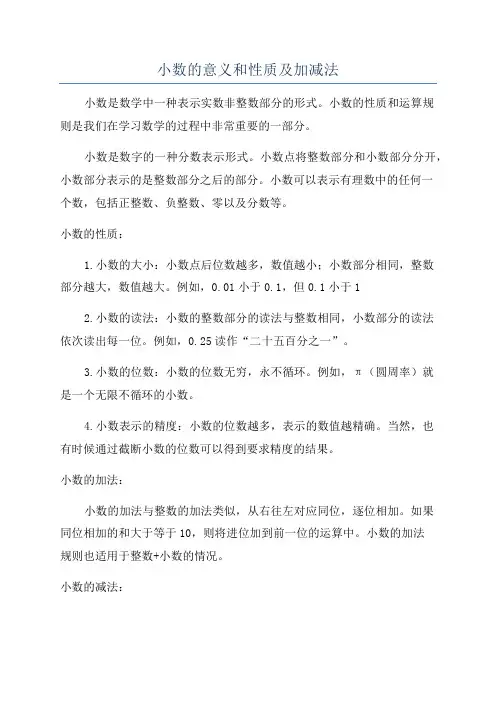 小数的意义和性质及加减法

小数是数学中一种表示实数非整数部分的形式。小数的性质和运算规则是我们在学习数学的过程中非常重要的一部分。

小数是数字的一种分数表示形式。小数点将整数部分和小数部分分开，小数部分表示的是整数部分之后的部分。小数可以表示有理数中的任何一个数，包括正整数、负整数、零以及分数等。

小数的性质：

1.小数的大小：小数点后位数越多，数值越小；小数部分相同，整数部分越大，数值越大。例如，0.01 小于 0.1，但 0.1 小于 1

2.小数的读法：小数的整数部分的读法与整数相同，小数部分的读法依次读出每一位。例如，0.25 读作“二十五百分之一”。

3.小数的位数：小数的位数无穷，永不循环。例如，π（圆周率）就是一个无限不循环的小数。

4.小数表示的精度：小数的位数越多，表示的数值越精确。当然，也有时候通过截断小数的位数可以得到要求精度的结果。

小数的加法：

小数的加法与整数的加法类似，从右往左对应同位，逐位相加。如果同位相加的和大于等于 10，则将进位加到前一位的运算中。小数的加法规则也适用于整数+小数的情况。

小数的减法：